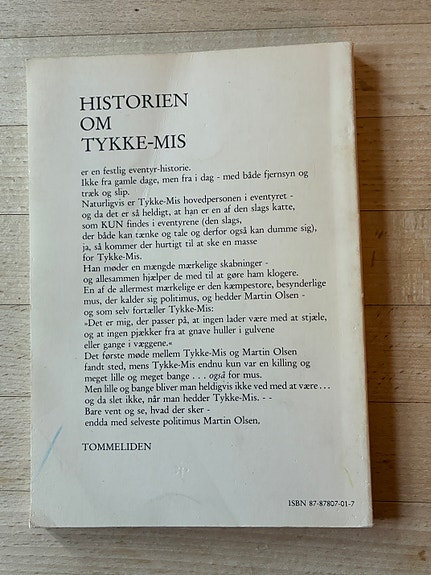 HISTORIEN
OM
TYKKE-MIS

er en festlig eventyr-historie.
Ikke fra gamle dage, men fra i dag - med både fjernsyn og træk og slip.
Naturligvis er Tykke-Mis hovedpersonen i eventyret - og da det er så heldigt, at han er en af den slags katte, som KUN findes i eventyrene (den slags, der både kan tænke og tale og derfor også kan dumme sig), ja, så kommer der hurtigt til at ske en masse for Tykke-Mis.
Han møder en mængde mærkelige skabninger - og allesammen hjælper de med til at gøre ham klogere.
En af de allermest mærkelige er den kæmpestore, besynderlige mus, der kalder sig politimus, og hedder Martin Olsen - og som selv fortæller Tykke-Mis:
»Det er mig, der passer på, at ingen lader være med at stjæle, og at ingen pjækker fra at gnave huller i gulvene eller gange i væggene.«
Det første møde mellem Tykke-Mis og Martin Olsen fandt sted, mens Tykke-Mis endnu kun var en killing og meget lille og meget bange . . . også for mus.
Men lille og bange bliver man heldigvis ikke ved med at være . . . og da slet ikke, når man hedder Tykke-Mis. - -
Bare vent og se, hvad der sker - endda med selveste politimus Martin Olsen.

TOMMELIDEN

ISBN 87-87807-01-7